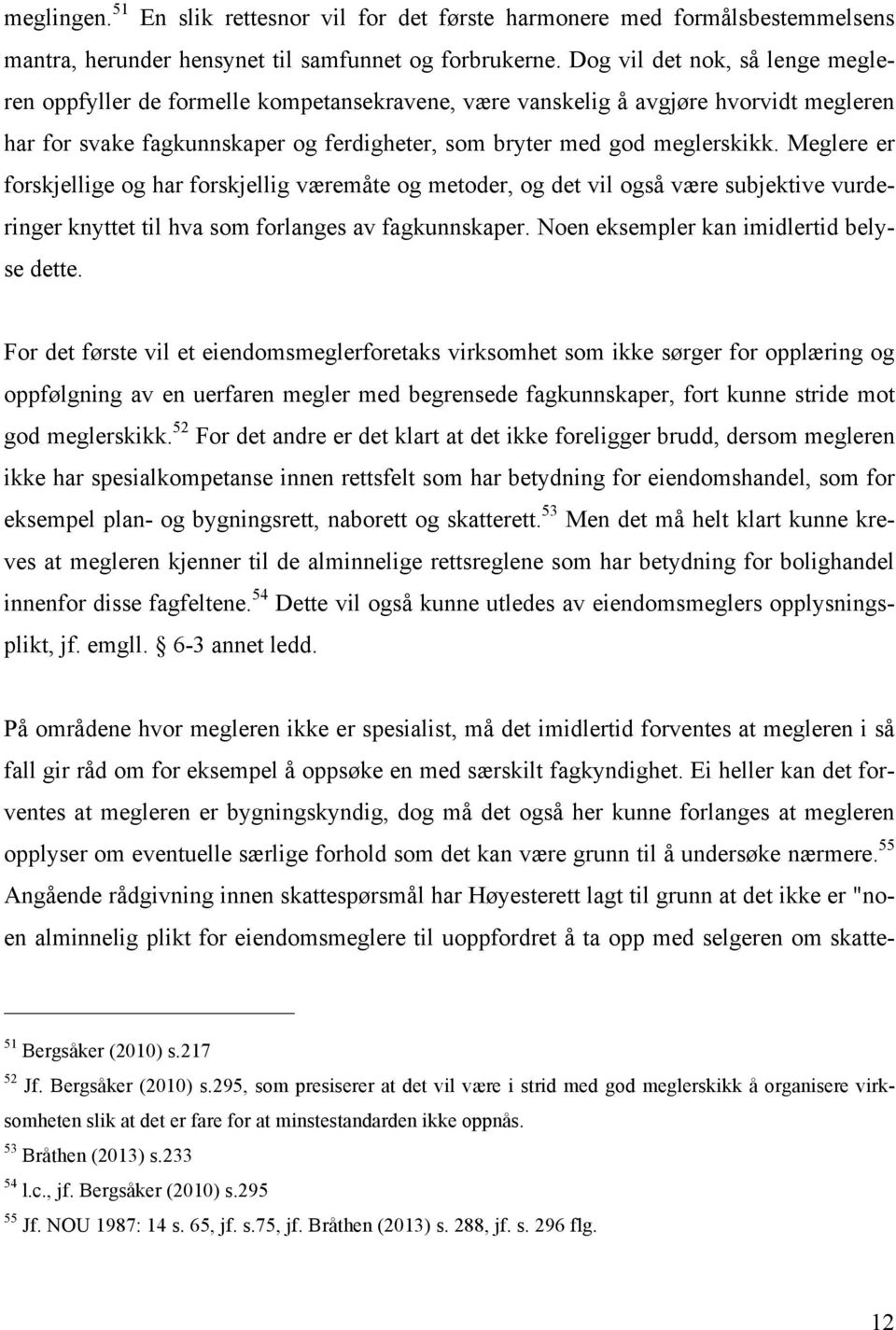 meglingen.$^{51}$ En slik rettesnor vil for det første harmonere med formålsbestemmelsens mantra, herunder hensynet til samfunnet og forbrukerne. Dog vil det nok, så lenge megleren oppfyller de formelle kompetansekravene, være vanskelig å avgjøre hvorvidt megleren har for svake fagkunnskaper og ferdigheter, som bryter med god meglerskikk. Meglere er forskjellige og har forskjellig væremåte og metoder, og det vil også være subjektive vurderinger knyttet til hva som forlanges av fagkunnskaper. Noen eksempler kan imidlertid belyse dette.

For det første vil et eiendomsmeglerforetaks virksomhet som ikke sørger for opplæring og oppfølgning av en uerfaren megler med begrensede fagkunnskaper, fort kunne stride mot god meglerskikk.$^{52}$ For det andre er det klart at det ikke foreligger brudd, dersom megleren ikke har spesialkompetanse innen rettsfelt som har betydning for eiendomshandel, som for eksempel plan- og bygningsrett, naborett og skatterett.$^{53}$ Men det må helt klart kunne kreves at megleren kjenner til de alminnelige rettsreglene som har betydning for bolighandel innenfor disse fagfeltene.$^{54}$ Dette vil også kunne utledes av eiendomsmeglers opplysningsplikt, jf. emgll. § 6-3 annet ledd.

På områdene hvor megleren ikke er spesialist, må det imidlertid forventes at megleren i så fall gir råd om for eksempel å oppsøke en med særskilt fagkyndighet. Ei heller kan det forventes at megleren er bygningskyndig, dog må det også her kunne forlanges at megleren opplyser om eventuelle særlige forhold som det kan være grunn til å undersøke nærmere.$^{55}$ Angående rådgivning innen skattespørsmål har Høyesterett lagt til grunn at det ikke er "noen alminnelig plikt for eiendomsmeglere til uoppfordret å ta opp med selgeren om skatte-

$^{51}$ Bergsåker (2010) s.217
$^{52}$ Jf. Bergsåker (2010) s.295, som presiserer at det vil være i strid med god meglerskikk å organisere virksomheten slik at det er fare for at minstestandarden ikke oppnås.
$^{53}$ Bråthen (2013) s.233
$^{54}$ l.c., jf. Bergsåker (2010) s.295
$^{55}$ Jf. NOU 1987: 14 s. 65, jf. s.75, jf. Bråthen (2013) s. 288, jf. s. 296 flg.

12